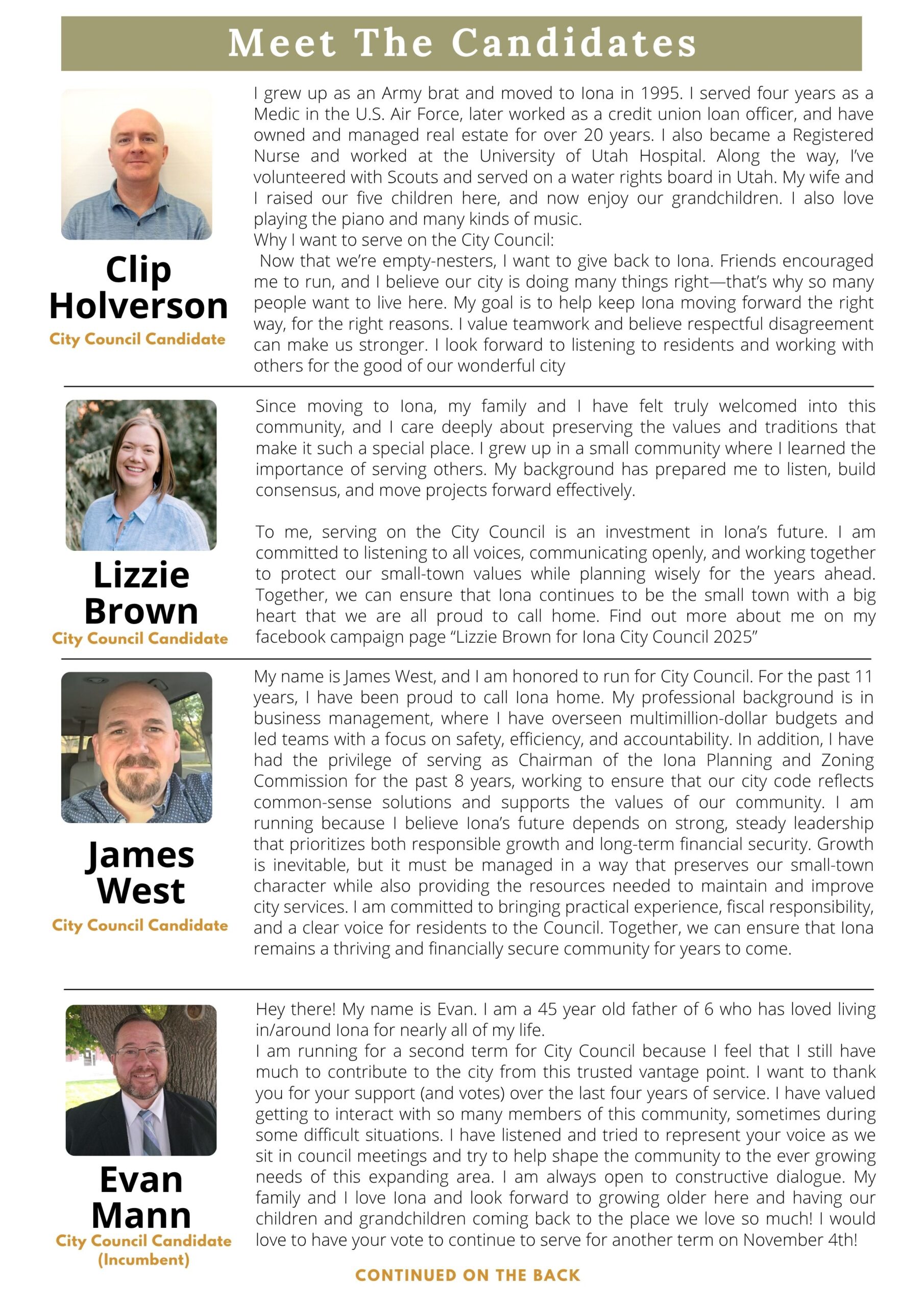 Meet The Candidates

Clip Holverson
City Council Candidate

I grew up as an Army brat and moved to Iona in 1995. I served four years as a Medic in the U.S. Air Force, later worked as a credit union loan officer, and have owned and managed real estate for over 20 years. I also became a Registered Nurse and worked at the University of Utah Hospital. Along the way, I've volunteered with Scouts and served on a water rights board in Utah. My wife and I raised our five children here, and now enjoy our grandchildren. I also love playing the piano and many kinds of music.
Why I want to serve on the City Council:
Now that we're empty-nesters, I want to give back to Iona. Friends encouraged me to run, and I believe our city is doing many things right—that's why so many people want to live here. My goal is to help keep Iona moving forward the right way, for the right reasons. I value teamwork and believe respectful disagreement can make us stronger. I look forward to listening to residents and working with others for the good of our wonderful city

Lizzie Brown
City Council Candidate

Since moving to Iona, my family and I have felt truly welcomed into this community, and I care deeply about preserving the values and traditions that make it such a special place. I grew up in a small community where I learned the importance of serving others. My background has prepared me to listen, build consensus, and move projects forward effectively.

To me, serving on the City Council is an investment in Iona's future. I am committed to listening to all voices, communicating openly, and working together to protect our small-town values while planning wisely for the years ahead. Together, we can ensure that Iona continues to be the small town with a big heart that we are all proud to call home. Find out more about me on my facebook campaign page "Lizzie Brown for Iona City Council 2025"

James West
City Council Candidate

My name is James West, and I am honored to run for City Council. For the past 11 years, I have been proud to call Iona home. My professional background is in business management, where I have overseen multimillion-dollar budgets and led teams with a focus on safety, efficiency, and accountability. In addition, I have had the privilege of serving as Chairman of the Iona Planning and Zoning Commission for the past 8 years, working to ensure that our city code reflects common-sense solutions and supports the values of our community. I am running because I believe Iona's future depends on strong, steady leadership that prioritizes both responsible growth and long-term financial security. Growth is inevitable, but it must be managed in a way that preserves our small-town character while also providing the resources needed to maintain and improve city services. I am committed to bringing practical experience, fiscal responsibility, and a clear voice for residents to the Council. Together, we can ensure that Iona remains a thriving and financially secure community for years to come.

Evan Mann
City Council Candidate
(Incumbent)

Hey there! My name is Evan. I am a 45 year old father of 6 who has loved living in/around Iona for nearly all of my life.
I am running for a second term for City Council because I feel that I still have much to contribute to the city from this trusted vantage point. I want to thank you for your support (and votes) over the last four years of service. I have valued getting to interact with so many members of this community, sometimes during some difficult situations. I have listened and tried to represent your voice as we sit in council meetings and try to help shape the community to the ever growing needs of this expanding area. I am always open to constructive dialogue. My family and I love Iona and look forward to growing older here and having our children and grandchildren coming back to the place we love so much! I would love to have your vote to continue to serve for another term on November 4th!

CONTINUED ON THE BACK